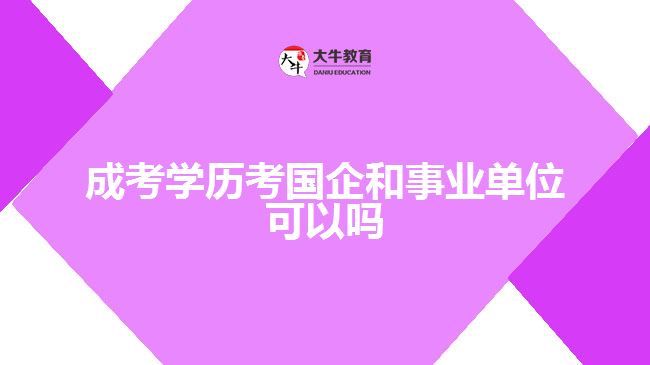 大牛
大牛教育
DANIU EDUCATION

成考学历考国企和事业单位可以吗